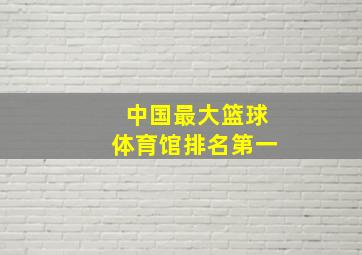 中国最大篮球
体育馆排名第一